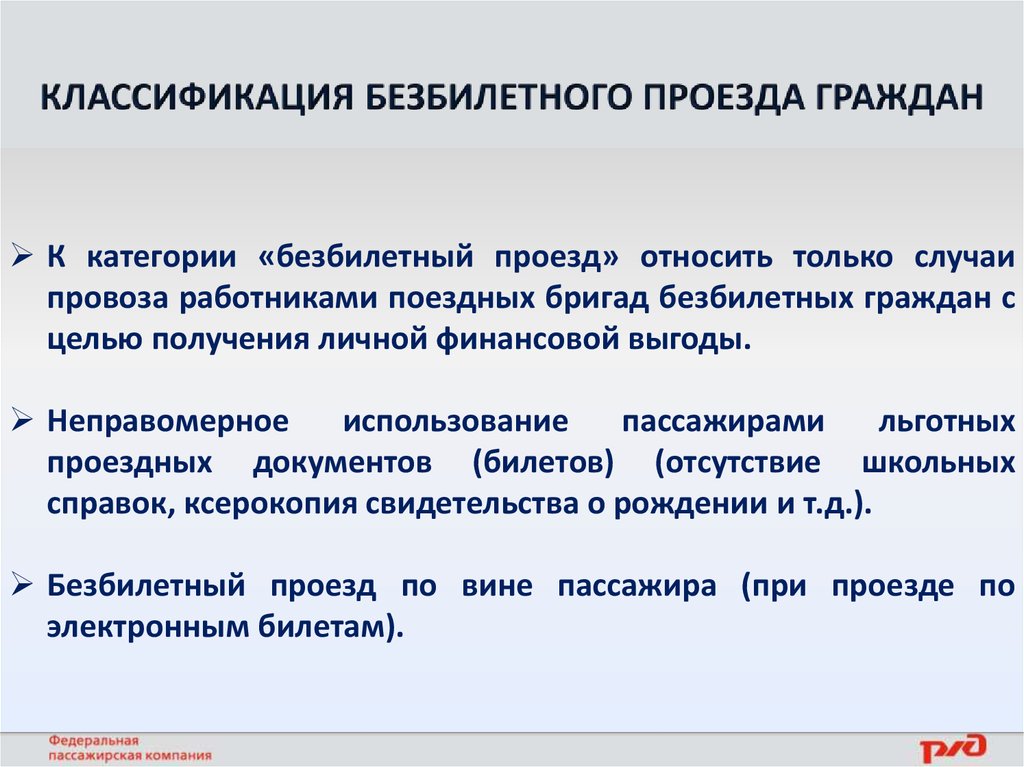 КЛАССИФИКАЦИЯ БЕЗБИЛЕТНОГО ПРОЕЗДА ГРАЖДАН

➢ К категории «безбилетный проезд» относить только случаи провоза работниками поездных бригад безбилетных граждан с целью получения личной финансовой выгоды.

➢ Неправомерное использование пассажирами льготных проездных документов (билетов) (отсутствие школьных справок, ксерокопия свидетельства о рождении и т.д.).

➢ Безбилетный проезд по вине пассажира (при проезде по электронным билетам).

Федеральная пассажирская компания

РЖД